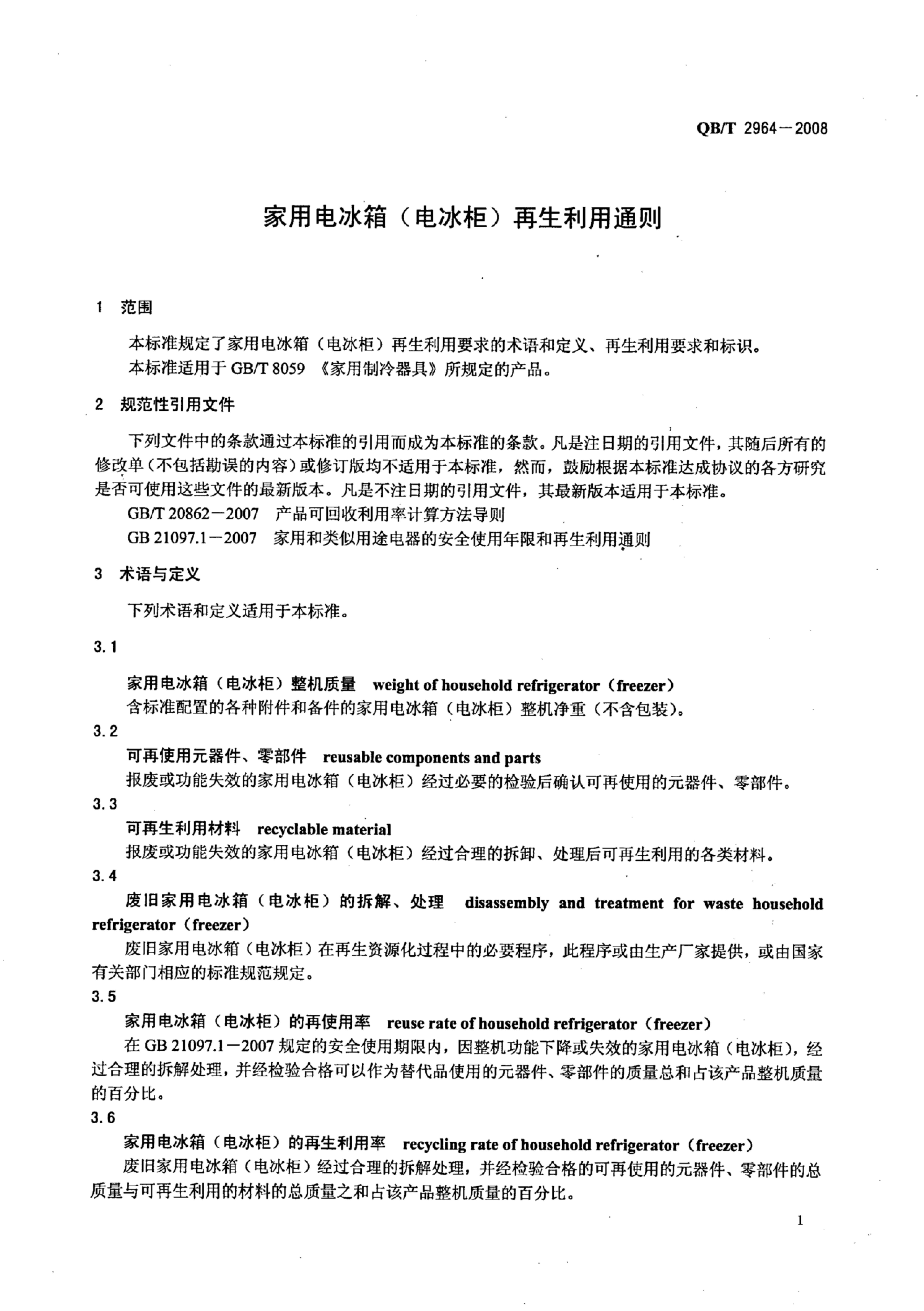 QB/T 2964－2008

家用电冰箱（电冰柜）再生利用通则

1 范围

本标准规定了家用电冰箱（电冰柜）再生利用要求的术语和定义、再生利用要求和标识。
本标准适用于 GB/T 8059 《家用制冷器具》所规定的产品。

2 规范性引用文件

下列文件中的条款通过本标准的引用而成为本标准的条款。凡是注日期的引用文件，其随后所有的修改单（不包括勘误的内容）或修订版均不适用于本标准，然而，鼓励根据本标准达成协议的各方研究是否可使用这些文件的最新版本。凡是不注日期的引用文件，其最新版本适用于本标准。
GB/T 20862－2007 产品可回收利用率计算方法导则
GB 21097.1－2007 家用和类似用途电器的安全使用年限和再生利用通则

3 术语与定义

下列术语和定义适用于本标准。

3.1

家用电冰箱（电冰柜）整机质量 weight of household refrigerator（freezer）
含标准配置的各种附件和备件的家用电冰箱（电冰柜）整机净重（不含包装）。

3.2

可再使用元器件、零部件 reusable components and parts
报废或功能失效的家用电冰箱（电冰柜）经过必要的检验后确认可再使用的元器件、零部件。

3.3

可再生利用材料 recyclable material
报废或功能失效的家用电冰箱（电冰柜）经过合理的拆卸、处理后可再生利用的各类材料。

3.4

废旧家用电冰箱（电冰柜）的拆解、处理 disassembly and treatment for waste household refrigerator（freezer）
废旧家用电冰箱（电冰柜）在再生资源化过程中的必要程序，此程序或由生产厂家提供，或由国家有关部门相应的标准规范规定。

3.5

家用电冰箱（电冰柜）的再使用率 reuse rate of household refrigerator（freezer）
在 GB 21097.1－2007 规定的安全使用期限内，因整机功能下降或失效的家用电冰箱（电冰柜），经过合理的拆解处理，并经检验合格可以作为替代品使用的元器件、零部件的质量总和占该产品整机质量的百分比。

3.6

家用电冰箱（电冰柜）的再生利用率 recycling rate of household refrigerator（freezer）
废旧家用电冰箱（电冰柜）经过合理的拆解处理，并经检验合格的可再使用的元器件、零部件的总质量与可再生利用的材料的总质量之和占该产品整机质量的百分比。

1